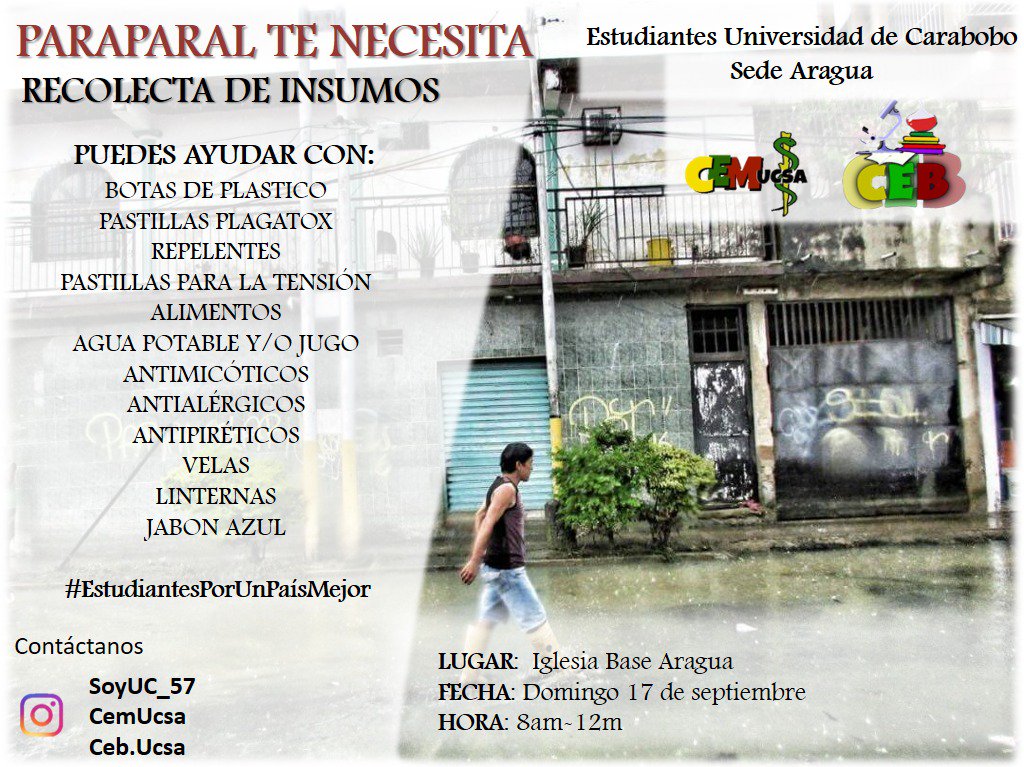 PARAPARAL TE NECESITA
RECOLECTA DE INSUMOS

Estudiantes Universidad de Carabobo
Sede Aragua

CEMUCSA
CEB

PUEDES AYUDAR CON:
BOTAS DE PLASTICO
PASTILLAS PLAGATOX
REPELENTES
PASTILLAS PARA LA TENSIÓN
ALIMENTOS
AGUA POTABLE Y/O JUGO
ANTIMICÓTICOS
ANTIALÉRGICOS
ANTIPIRÉTICOS
VELAS
LINTERNAS
JABON AZUL

#EstudiantesPorUnPaísMejor

Contáctanos
SoyUC_57
CemUcsa
Ceb.Ucsa

LUGAR: Iglesia Base Aragua
FECHA: Domingo 17 de septiembre
HORA: 8am-12m